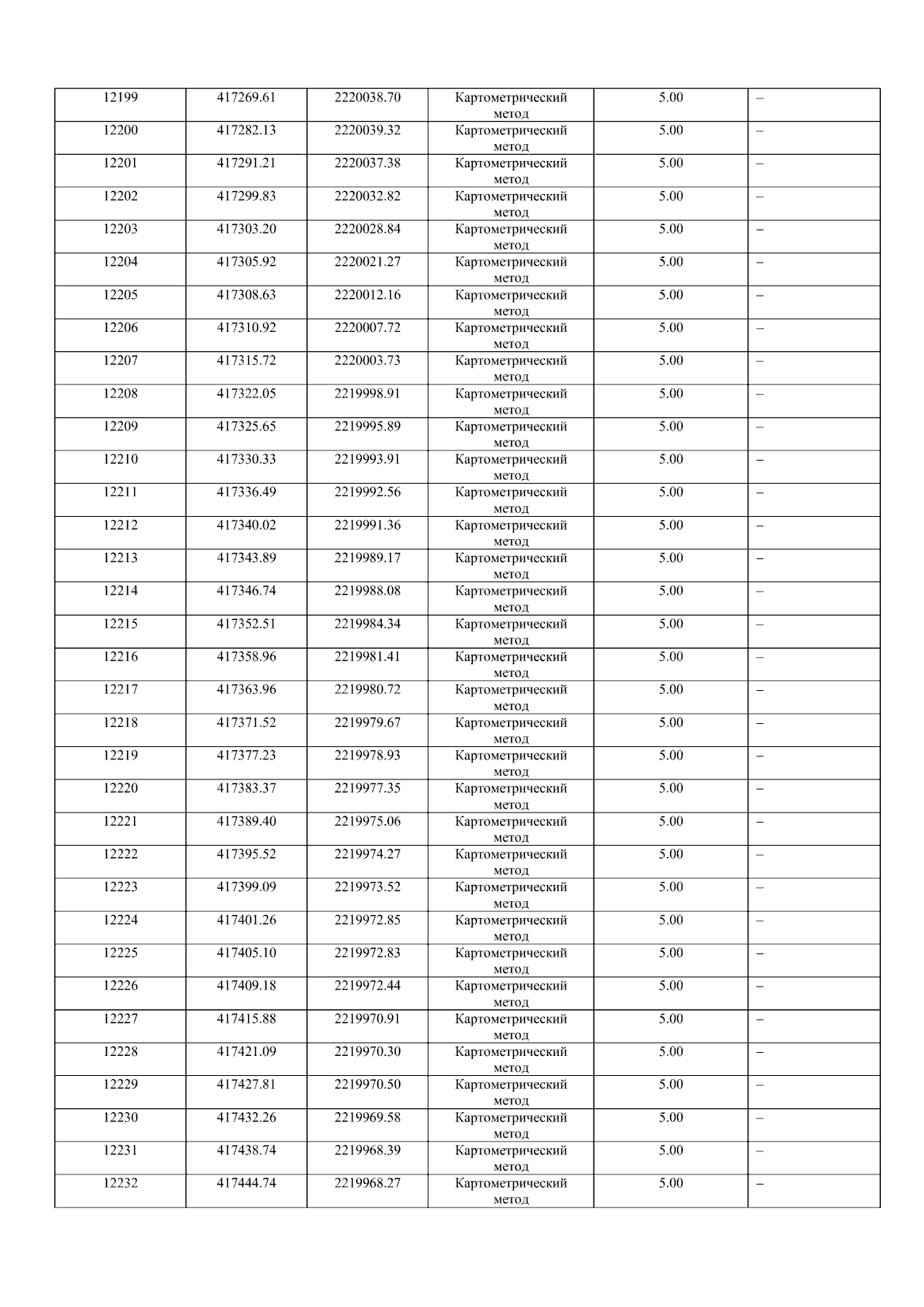 | 12199 | 417269.61 | 2220038.70 | Картометрический метод | 5.00 | – |
|---|---|---|---|---|---|
| 12200 | 417282.13 | 2220039.32 | Картометрический метод | 5.00 | – |
| 12201 | 417291.21 | 2220037.38 | Картометрический метод | 5.00 | – |
| 12202 | 417299.83 | 2220032.82 | Картометрический метод | 5.00 | – |
| 12203 | 417303.20 | 2220028.84 | Картометрический метод | 5.00 | – |
| 12204 | 417305.92 | 2220021.27 | Картометрический метод | 5.00 | – |
| 12205 | 417308.63 | 2220012.16 | Картометрический метод | 5.00 | – |
| 12206 | 417310.92 | 2220007.72 | Картометрический метод | 5.00 | – |
| 12207 | 417315.72 | 2220003.73 | Картометрический метод | 5.00 | – |
| 12208 | 417322.05 | 2219998.91 | Картометрический метод | 5.00 | – |
| 12209 | 417325.65 | 2219995.89 | Картометрический метод | 5.00 | – |
| 12210 | 417330.33 | 2219993.91 | Картометрический метод | 5.00 | – |
| 12211 | 417336.49 | 2219992.56 | Картометрический метод | 5.00 | – |
| 12212 | 417340.02 | 2219991.36 | Картометрический метод | 5.00 | – |
| 12213 | 417343.89 | 2219989.17 | Картометрический метод | 5.00 | – |
| 12214 | 417346.74 | 2219988.08 | Картометрический метод | 5.00 | – |
| 12215 | 417352.51 | 2219984.34 | Картометрический метод | 5.00 | – |
| 12216 | 417358.96 | 2219981.41 | Картометрический метод | 5.00 | – |
| 12217 | 417363.96 | 2219980.72 | Картометрический метод | 5.00 | – |
| 12218 | 417371.52 | 2219979.67 | Картометрический метод | 5.00 | – |
| 12219 | 417377.23 | 2219978.93 | Картометрический метод | 5.00 | – |
| 12220 | 417383.37 | 2219977.35 | Картометрический метод | 5.00 | – |
| 12221 | 417389.40 | 2219975.06 | Картометрический метод | 5.00 | – |
| 12222 | 417395.52 | 2219974.27 | Картометрический метод | 5.00 | – |
| 12223 | 417399.09 | 2219973.52 | Картометрический метод | 5.00 | – |
| 12224 | 417401.26 | 2219972.85 | Картометрический метод | 5.00 | – |
| 12225 | 417405.10 | 2219972.83 | Картометрический метод | 5.00 | – |
| 12226 | 417409.18 | 2219972.44 | Картометрический метод | 5.00 | – |
| 12227 | 417415.88 | 2219970.91 | Картометрический метод | 5.00 | – |
| 12228 | 417421.09 | 2219970.30 | Картометрический метод | 5.00 | – |
| 12229 | 417427.81 | 2219970.50 | Картометрический метод | 5.00 | – |
| 12230 | 417432.26 | 2219969.58 | Картометрический метод | 5.00 | – |
| 12231 | 417438.74 | 2219968.39 | Картометрический метод | 5.00 | – |
| 12232 | 417444.74 | 2219968.27 | Картометрический метод | 5.00 | – |